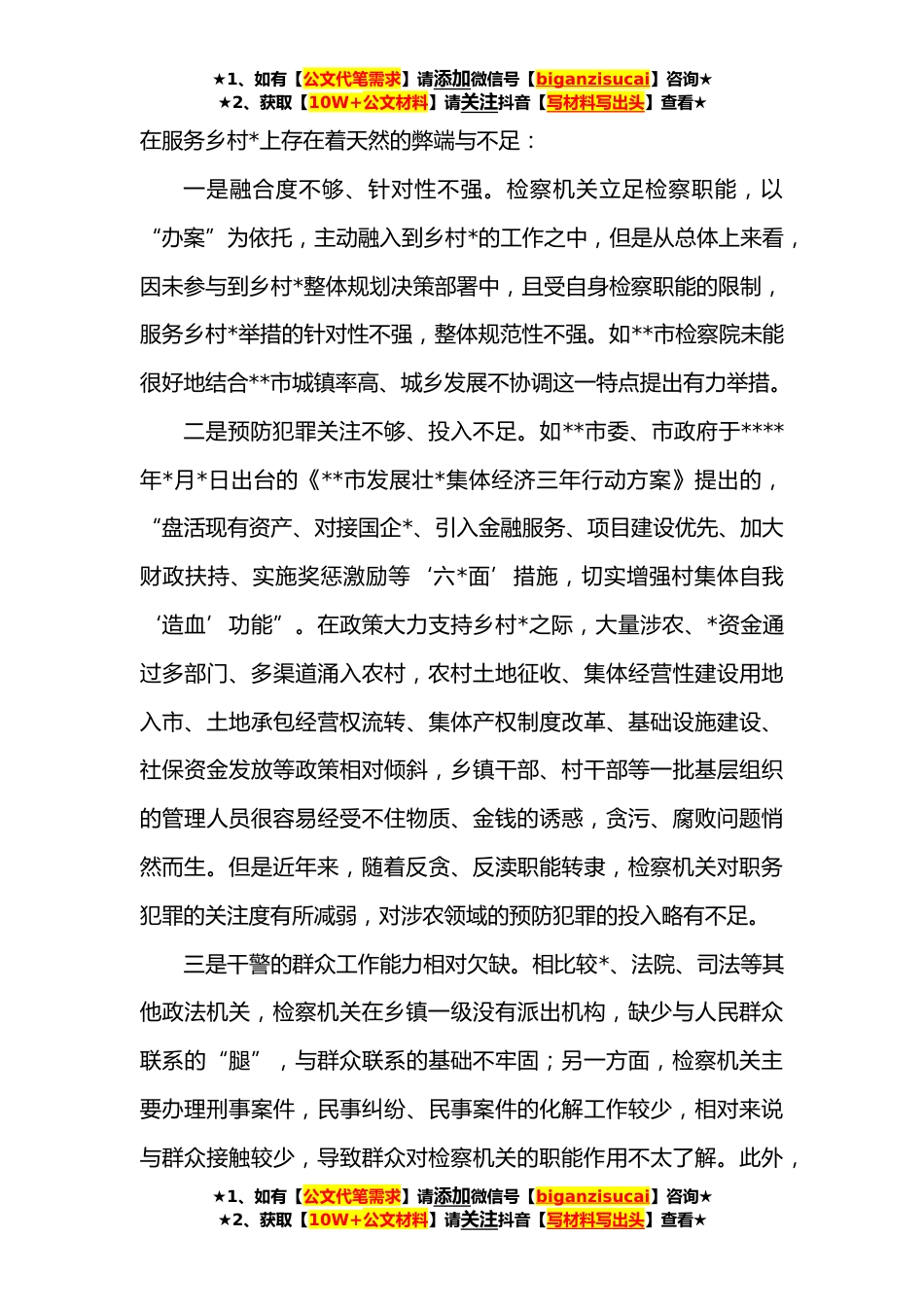 ★1、如有【公文代笔需求】请添加微信号【biganzisucai】咨询★
★2、获取【10W+公文材料】请关注抖音【写材料写出头】查看★

在服务乡村*上存在着天然的弊端与不足：

一是融合度不够、针对性不强。检察机关立足检察职能，以“办案”为依托，主动融入到乡村*的工作之中，但是从总体上来看，因未参与到乡村*整体规划决策部署中，且受自身检察职能的限制，服务乡村*举措的针对性不强，整体规范性不强。如**市检察院未能很好地结合**市城镇率高、城乡发展不协调这一特点提出有力举措。

二是预防犯罪关注不够、投入不足。如**市委、市政府于****年*月*日出台的《**市发展壮*集体经济三年行动方案》提出的，“盘活现有资产、对接国企*、引入金融服务、项目建设优先、加大财政扶持、实施奖惩激励等‘六*面’措施，切实增强村集体自我‘造血’功能”。在政策大力支持乡村*之际，大量涉农、*资金通过多部门、多渠道涌入农村，农村土地征收、集体经营性建设用地入市、土地承包经营权流转、集体产权制度改革、基础设施建设、社保资金发放等政策相对倾斜，乡镇干部、村干部等一批基层组织的管理人员很容易经受不住物质、金钱的诱惑，贪污、腐败问题悄然而生。但是近年来，随着反贪、反渎职能转隶，检察机关对职务犯罪的关注度有所减弱，对涉农领域的预防犯罪的投入略有不足。

三是干警的群众工作能力相对欠缺。相比较*、法院、司法等其他政法机关，检察机关在乡镇一级没有派出机构，缺少与人民群众联系的“腿”，与群众联系的基础不牢固；另一方面，检察机关主要办理刑事案件，民事纠纷、民事案件的化解工作较少，相对来说与群众接触较少，导致群众对检察机关的职能作用不太了解。此外，

★1、如有【公文代笔需求】请添加微信号【biganzisucai】咨询★
★2、获取【10W+公文材料】请关注抖音【写材料写出头】查看★